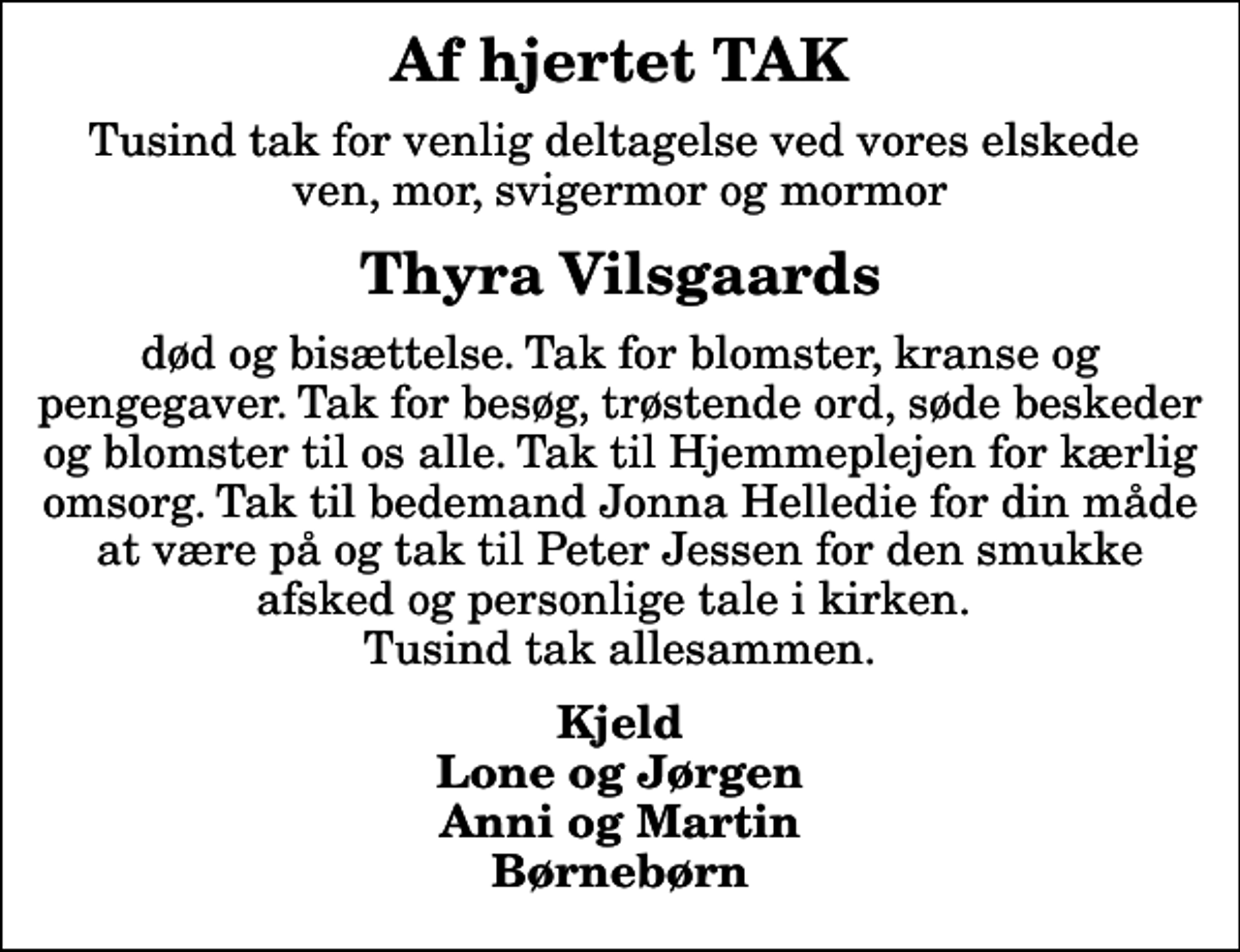 Af hjertet TAK

Tusind tak for venlig deltagelse ved vores elskede ven, mor, svigermor og mormor

Thyra Vilsgaards

død og bisættelse. Tak for blomster, kranse og pengegaver. Tak for besøg, trøstende ord, søde beskeder og blomster til os alle. Tak til Hjemmeplejen for kærlig omsorg. Tak til bedemand Jonna Helledie for din måde at være på og tak til Peter Jessen for den smukke afsked og personlige tale i kirken.
Tusind tak allesammen.

Kjeld
Lone og Jørgen
Anni og Martin
Børnebørn